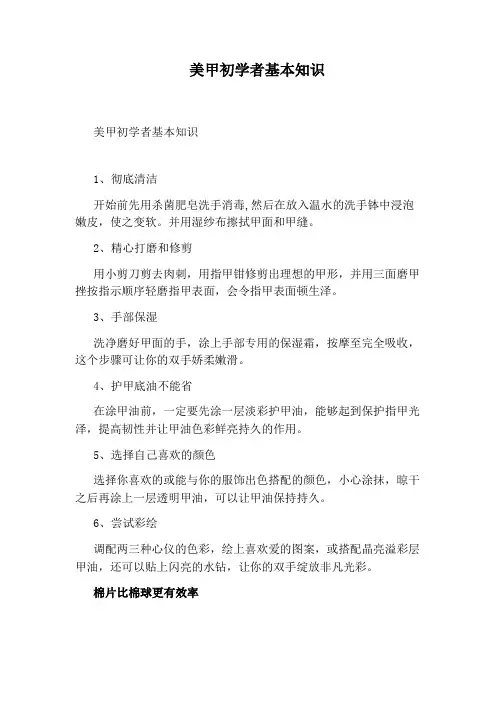 美甲初学者基本知识

美甲初学者基本知识

1、彻底清洁

开始前先用杀菌肥皂洗手消毒,然后在放入温水的洗手钵中浸泡嫩皮，使之变软。并用湿纱布擦拭甲面和甲缝。

2、精心打磨和修剪

用小剪刀剪去肉刺，用指甲钳修剪出理想的甲形，并用三面磨甲挫按指示顺序轻磨指甲表面，会令指甲表面顿生泽。

3、手部保湿

洗净磨好甲面的手，涂上手部专用的保湿霜，按摩至完全吸收，这个步骤可让你的双手娇柔嫩滑。

4、护甲底油不能省

在涂甲油前，一定要先涂一层淡彩护甲油，能够起到保护指甲光泽，提高韧性并让甲油色彩鲜亮持久的作用。

5、选择自己喜欢的颜色

选择你喜欢的或能与你的服饰出色搭配的颜色，小心涂抹，晾干之后再涂上一层透明甲油，可以让甲油保持持久。

6、尝试彩绘

调配两三种心仪的色彩，绘上喜欢爱的图案，或搭配晶亮溢彩层甲油，还可以贴上闪亮的水钻，让你的双手绽放非凡光彩。

棉片比棉球更有效率